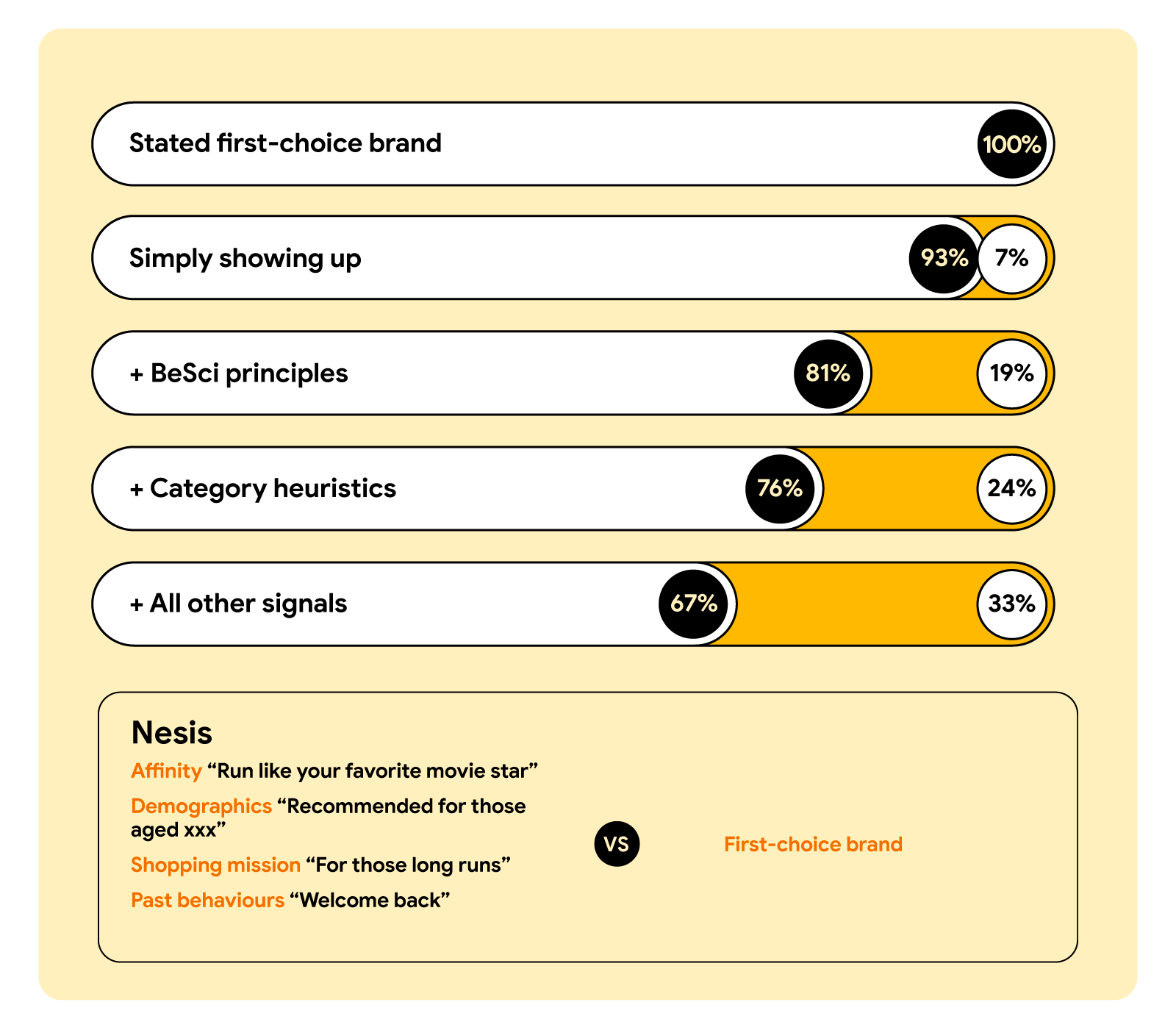 Stated first-choice brand 100%

Simply showing up 93% 7%

+ BeSci principles 81% 19%

+ Category heuristics 76% 24%

+ All other signals 67% 33%

Nesis

Affinity “Run like your favorite movie star”

Demographics “Recommended for those aged xxx”

Shopping mission “For those long runs”

Past behaviours “Welcome back”

VS

First-choice brand